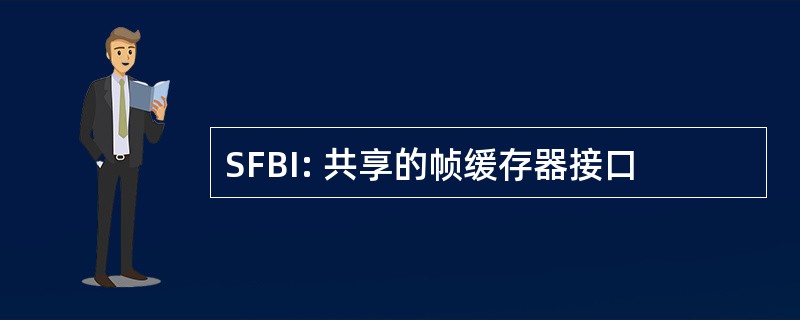 SFBI: 共享的帧缓存器接口